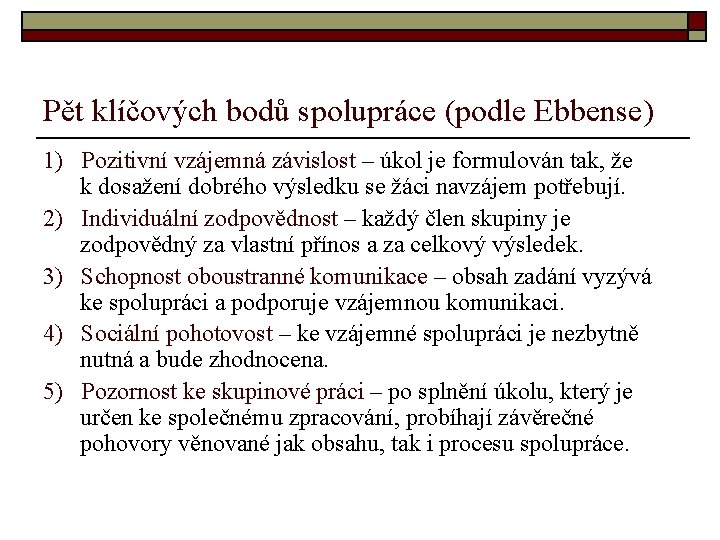 Pět klíčových bodů spolupráce (podle Ebbense)

1) Pozitivní vzájemná závislost – úkol je formulován tak, že k dosažení dobrého výsledku se žáci navzájem potřebují.

2) Individuální zodpovědnost – každý člen skupiny je zodpovědný za vlastní přínos a za celkový výsledek.

3) Schopnost oboustranné komunikace – obsah zadání vyzývá ke spolupráci a podporuje vzájemnou komunikaci.

4) Sociální pohotovost – ke vzájemné spolupráci je nezbytně nutná a bude zhodnocena.

5) Pozornost ke skupinové práci – po splnění úkolu, který je určen ke společnému zpracování, probíhají závěrečné pohovory věnované jak obsahu, tak i procesu spolupráce.